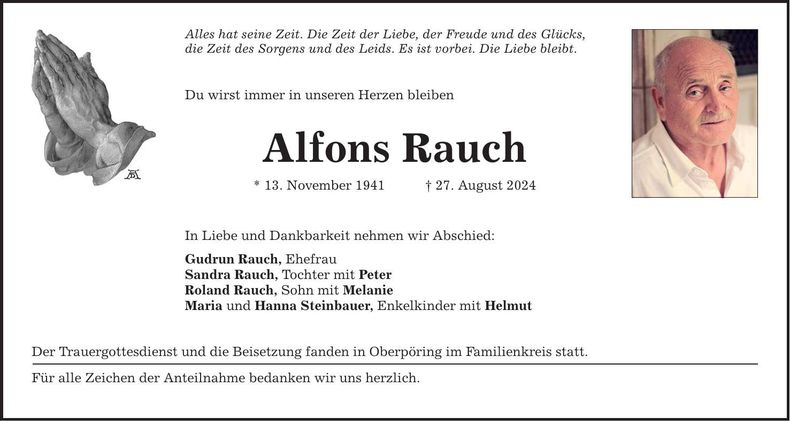 Alles hat seine Zeit. Die Zeit der Liebe, der Freude und des Glücks, die Zeit des Sorgens und des Leids. Es ist vorbei. Die Liebe bleibt.

Du wirst immer in unseren Herzen bleiben

Alfons Rauch

* 13. November 1941 † 27. August 2024

In Liebe und Dankbarkeit nehmen wir Abschied:

Gudrun Rauch, Ehefrau
Sandra Rauch, Tochter mit Peter
Roland Rauch, Sohn mit Melanie
Maria und Hanna Steinbauer, Enkelkinder mit Helmut

Der Trauergottesdienst und die Beisetzung fanden in Oberpöring im Familienkreis statt.

Für alle Zeichen der Anteilnahme bedanken wir uns herzlich.